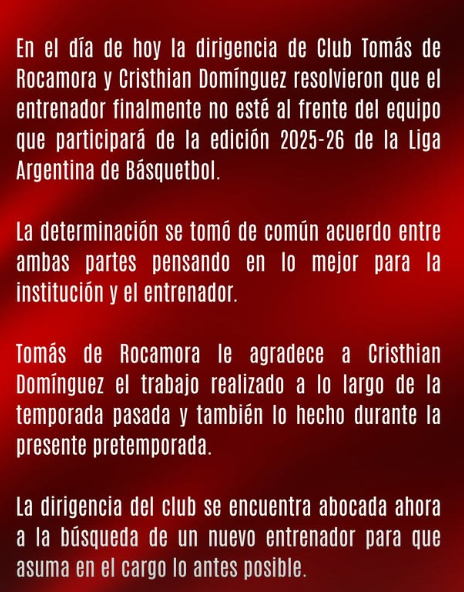 En el día de hoy la dirigencia de Club Tomás de Rocamora y Cristhian Domínguez resolvieron que el entrenador finalmente no esté al frente del equipo que participará de la edición 2025-26 de la Liga Argentina de Básquetbol.

La determinación se tomó de común acuerdo entre ambas partes pensando en lo mejor para la institución y el entrenador.

Tomás de Rocamora le agradece a Cristhian Domínguez el trabajo realizado a lo largo de la temporada pasada y también lo hecho durante la presente pretemporada.

La dirigencia del club se encuentra abocada ahora a la búsqueda de un nuevo entrenador para que asuma en el cargo lo antes posible.